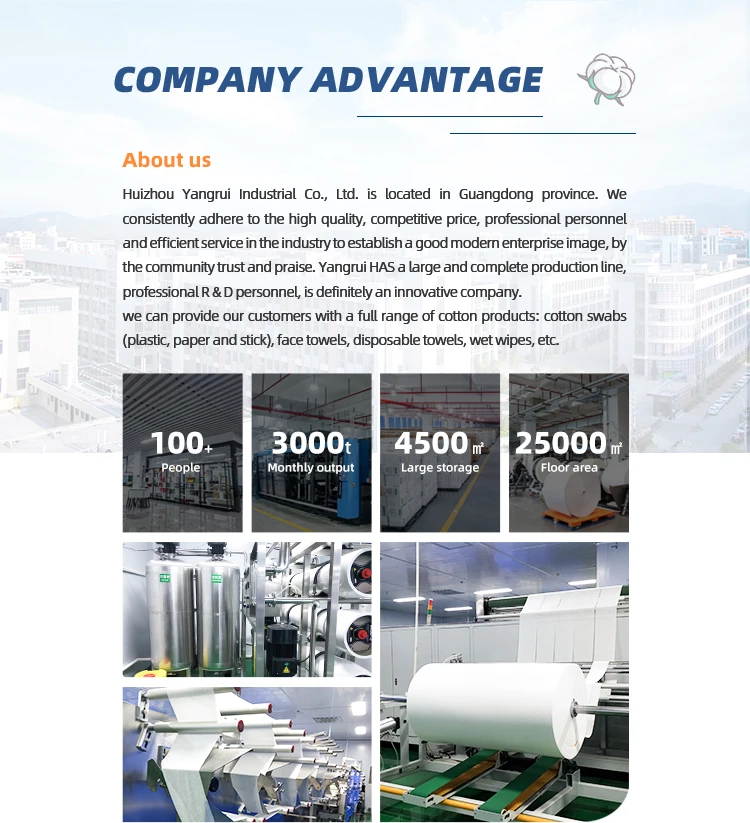 COMPANY ADVANTAGE

About us

Huizhou Yangrui Industrial Co., Ltd. is located in Guangdong province. We consistently adhere to the high quality, competitive price, professional personnel and efficient service in the industry to establish a good modern enterprise image, by the community trust and praise. Yangrui HAS a large and complete production line, professional R & D personnel, is definitely an innovative company.
we can provide our customers with a full range of cotton products: cotton swabs (plastic, paper and stick), face towels, disposable towels, wet wipes, etc.

100+
People

3000t
Monthly output

4500㎡
Large storage

25000㎡
Floor area